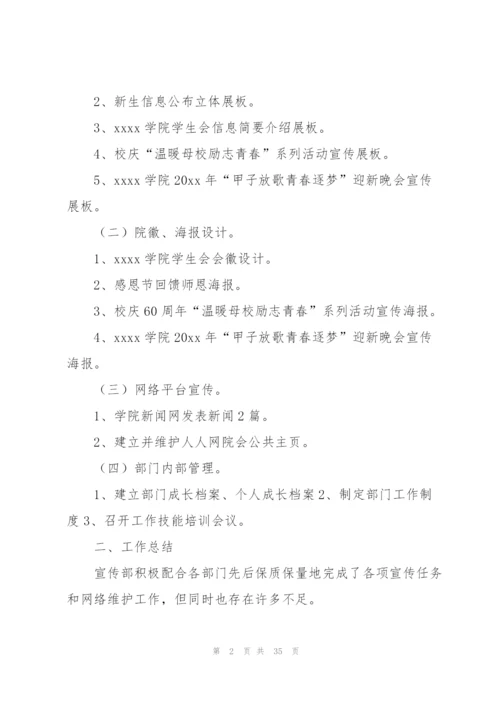 2、新生信息公布立体展板。

3、xxxx 学院学生会信息简要介绍展板。

4、校庆“温暖母校励志青春”系列活动宣传展板。

5、xxxx 学院 20xx 年“甲子放歌青春逐梦”迎新晚会宣传展板。

（二）院徽、海报设计。

1、xxxx 学院学生会会徽设计。

2、感恩节回馈师恩海报。

3、校庆 60 周年“温暖母校励志青春”系列活动宣传海报。

4、xxxx 学院 20xx 年“甲子放歌青春逐梦”迎新晚会宣传海报。

（三）网络平台宣传。

1、学院新闻网发表新闻 2 篇。

2、建立并维护人人网院会公共主页。

（四）部门内部管理。

1、建立部门成长档案、个人成长档案 2、制定部门工作制度 3、召开工作技能培训会议。

二、工作总结

宣传部积极配合各部门先后保质保量地完成了各项宣传任务和网络维护工作，但同时也存在许多不足。

第 2 页 共 35 页